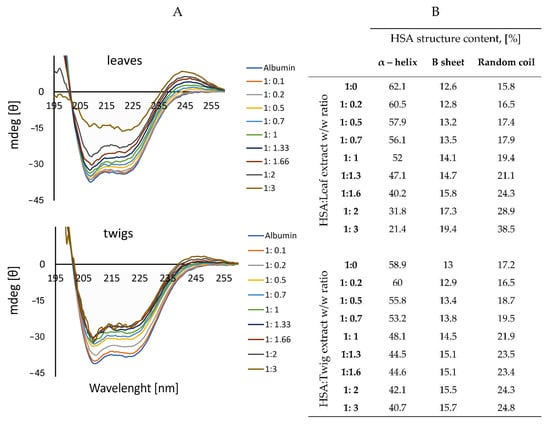 A

leaves

mdeg [θ]

0
-15
-30
-45

195 205 215 225 235 245 255

Albumin
1: 0.1
1: 0.2
1: 0.5
1: 0.7
1: 1
1: 1.33
1: 1.66
1:2
1:3

twigs

mdeg [θ]

0
-15
-30
-45

195 205 215 225 235 245 255

Albumin
1: 0.1
1: 0.2
1: 0.5
1: 0.7
1: 1
1: 1.33
1: 1.66
1:2
1:3

Wavelenght [nm]

B

HSA structure content, [%]

| | | α – helix | B sheet | Random coil |
|---|---|---|---|---|
| HSA:Leaf extract w/w ratio | 1:0 | 62.1 | 12.6 | 15.8 |
| | 1: 0.2 | 60.5 | 12.8 | 16.5 |
| | 1: 0.5 | 57.9 | 13.2 | 17.4 |
| | 1: 0.7 | 56.1 | 13.5 | 17.9 |
| | 1: 1 | 52 | 14.1 | 19.4 |
| | 1:1.3 | 47.1 | 14.7 | 21.1 |
| | 1:1.6 | 40.2 | 15.8 | 24.3 |
| | 1: 2 | 31.8 | 17.3 | 28.9 |
| | 1: 3 | 21.4 | 19.4 | 38.5 |
| HSA:Twig extract w/w ratio | 1:0 | 58.9 | 13 | 17.2 |
| | 1: 0.2 | 60 | 12.9 | 16.5 |
| | 1: 0.5 | 55.8 | 13.4 | 18.7 |
| | 1: 0.7 | 53.2 | 13.8 | 19.5 |
| | 1: 1 | 48.1 | 14.5 | 21.9 |
| | 1:1.3 | 44.5 | 15.1 | 23.5 |
| | 1:1.6 | 44.6 | 15.1 | 23.4 |
| | 1: 2 | 42.1 | 15.5 | 24.3 |
| | 1: 3 | 40.7 | 15.7 | 24.8 |